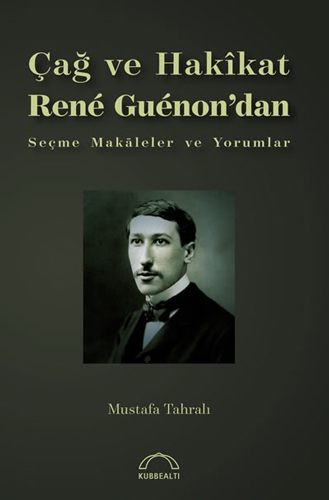 Çağ ve Hakîkat
René Guénon'dan

Seçme Makāleler ve Yorumlar

Mustafa Tahralı

KUBBEALTI